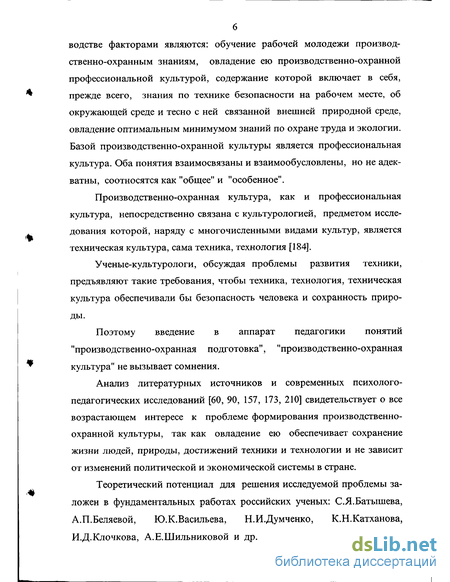 6

водстве факторами являются: обучение рабочей молодежи производственно-охранным знаниям, овладение ею производственно-охранной профессиональной культурой, содержание которой включает в себя, прежде всего, знания по технике безопасности на рабочем месте, об окружающей среде и тесно с ней связанной внешней природной среде, овладение оптимальным минимумом знаний по охране труда и экологии. Базой производственно-охранной культуры является профессиональная культура. Оба понятия взаимосвязаны и взаимообусловлены, но не адекватны, соотносятся как "общее" и "особенное".

Производственно-охранная культура, как и профессиональная культура, непосредственно связана с культурологией, предметом исследования которой, наряду с многочисленными видами культур, является техническая культура, сама техника, технология [184].

Ученые-культурологи, обсуждая проблемы развития техники, предъявляют такие требования, чтобы техника, технология, техническая культура обеспечивали бы безопасность человека и сохранность природы.

Поэтому введение в аппарат педагогики понятий "производственно-охранная подготовка", "производственно-охранная культура" не вызывает сомнения.

Анализ литературных источников и современных психолого-педагогических исследований [60, 90, 157, 173, 210] свидетельствует о все возрастающем интересе к проблеме формирования производственно-охранной культуры, так как овладение ею обеспечивает сохранение жизни людей, природы, достижений техники и технологии и не зависит от изменений политической и экономической системы в стране.

Теоретический потенциал для решения исследуемой проблемы заложен в фундаментальных работах российских ученых: С.Я.Батышева, А.П.Беляевой, Ю.К.Васильева, Н.И.Думченко, К.Н.Катханова, И.Д.Клочкова, А.Е.Шильниковой и др.

dsLib.net
библиотека диссертаций